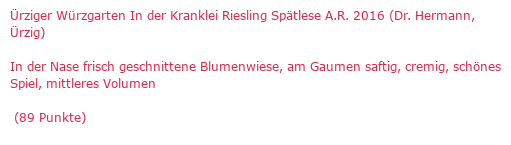 Ürziger Würzgarten In der Kranklei Riesling Spätlese A.R. 2016 (Dr. Hermann, Ürzig)

In der Nase frisch geschnittene Blumenwiese, am Gaumen saftig, cremig, schönes Spiel, mittleres Volumen

(89 Punkte)